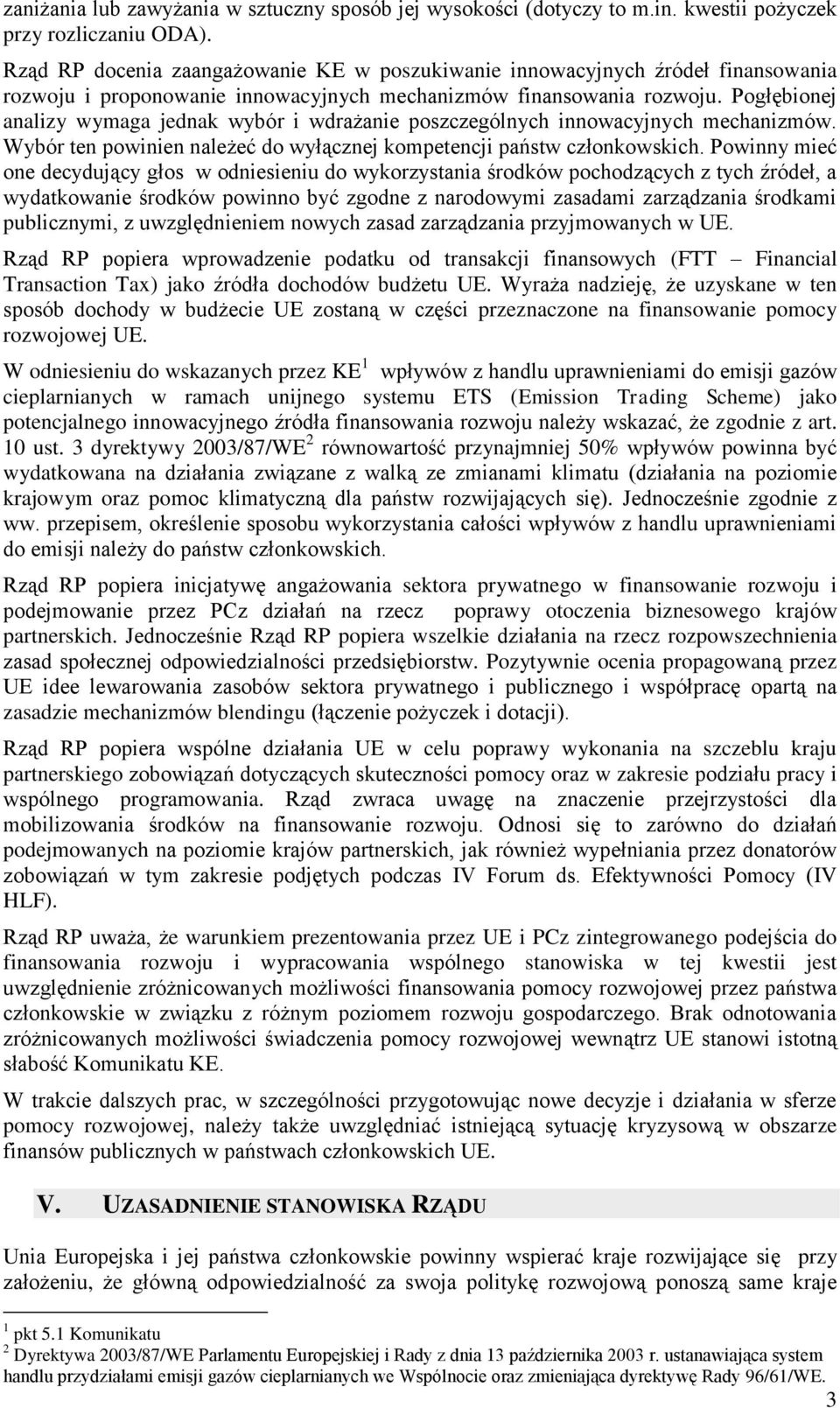 zaniżania lub zawyżania w sztuczny sposób jej wysokości (dotyczy to m.in. kwestii pożyczek przy rozliczaniu ODA).

Rząd RP docenia zaangażowanie KE w poszukiwanie innowacyjnych źródeł finansowania rozwoju i proponowanie innowacyjnych mechanizmów finansowania rozwoju. Pogłębionej analizy wymaga jednak wybór i wdrażanie poszczególnych innowacyjnych mechanizmów. Wybór ten powinien należeć do wyłącznej kompetencji państw członkowskich. Powinny mieć one decydujący głos w odniesieniu do wykorzystania środków pochodzących z tych źródeł, a wydatkowanie środków powinno być zgodne z narodowymi zasadami zarządzania środkami publicznymi, z uwzględnieniem nowych zasad zarządzania przyjmowanych w UE.

Rząd RP popiera wprowadzenie podatku od transakcji finansowych (FTT – Financial Transaction Tax) jako źródła dochodów budżetu UE. Wyraża nadzieję, że uzyskane w ten sposób dochody w budżecie UE zostaną w części przeznaczone na finansowanie pomocy rozwojowej UE.

W odniesieniu do wskazanych przez KE$^1$ wpływów z handlu uprawnieniami do emisji gazów cieplarnianych w ramach unijnego systemu ETS (Emission Trading Scheme) jako potencjalnego innowacyjnego źródła finansowania rozwoju należy wskazać, że zgodnie z art. 10 ust. 3 dyrektywy 2003/87/WE$^2$ równowartość przynajmniej 50% wpływów powinna być wydatkowana na działania związane z walką ze zmianami klimatu (działania na poziomie krajowym oraz pomoc klimatyczną dla państw rozwijających się). Jednocześnie zgodnie z ww. przepisem, określenie sposobu wykorzystania całości wpływów z handlu uprawnieniami do emisji należy do państw członkowskich.

Rząd RP popiera inicjatywę angażowania sektora prywatnego w finansowanie rozwoju i podejmowanie przez PCz działań na rzecz poprawy otoczenia biznesowego krajów partnerskich. Jednocześnie Rząd RP popiera wszelkie działania na rzecz rozpowszechnienia zasad społecznej odpowiedzialności przedsiębiorstw. Pozytywnie ocenia propagowaną przez UE idee lewarowania zasobów sektora prywatnego i publicznego i współpracę opartą na zasadzie mechanizmów blendingu (łączenie pożyczek i dotacji).

Rząd RP popiera wspólne działania UE w celu poprawy wykonania na szczeblu kraju partnerskiego zobowiązań dotyczących skuteczności pomocy oraz w zakresie podziału pracy i wspólnego programowania. Rząd zwraca uwagę na znaczenie przejrzystości dla mobilizowania środków na finansowanie rozwoju. Odnosi się to zarówno do działań podejmowanych na poziomie krajów partnerskich, jak również wypełniania przez donatorów zobowiązań w tym zakresie podjętych podczas IV Forum ds. Efektywności Pomocy (IV HLF).

Rząd RP uważa, że warunkiem prezentowania przez UE i PCz zintegrowanego podejścia do finansowania rozwoju i wypracowania wspólnego stanowiska w tej kwestii jest uwzględnienie zróżnicowanych możliwości finansowania pomocy rozwojowej przez państwa członkowskie w związku z różnym poziomem rozwoju gospodarczego. Brak odnotowania zróżnicowanych możliwości świadczenia pomocy rozwojowej wewnątrz UE stanowi istotną słabość Komunikatu KE.

W trakcie dalszych prac, w szczególności przygotowując nowe decyzje i działania w sferze pomocy rozwojowej, należy także uwzględniać istniejącą sytuację kryzysową w obszarze finansów publicznych w państwach członkowskich UE.

V. UZASADNIENIE STANOWISKA RZĄDU

Unia Europejska i jej państwa członkowskie powinny wspierać kraje rozwijające się przy założeniu, że główną odpowiedzialność za swoja politykę rozwojową ponoszą same kraje

$^1$ pkt 5.1 Komunikatu
$^2$ Dyrektywa 2003/87/WE Parlamentu Europejskiej i Rady z dnia 13 października 2003 r. ustanawiająca system handlu przydziałami emisji gazów cieplarnianych we Wspólnocie oraz zmieniająca dyrektywę Rady 96/61/WE.

3